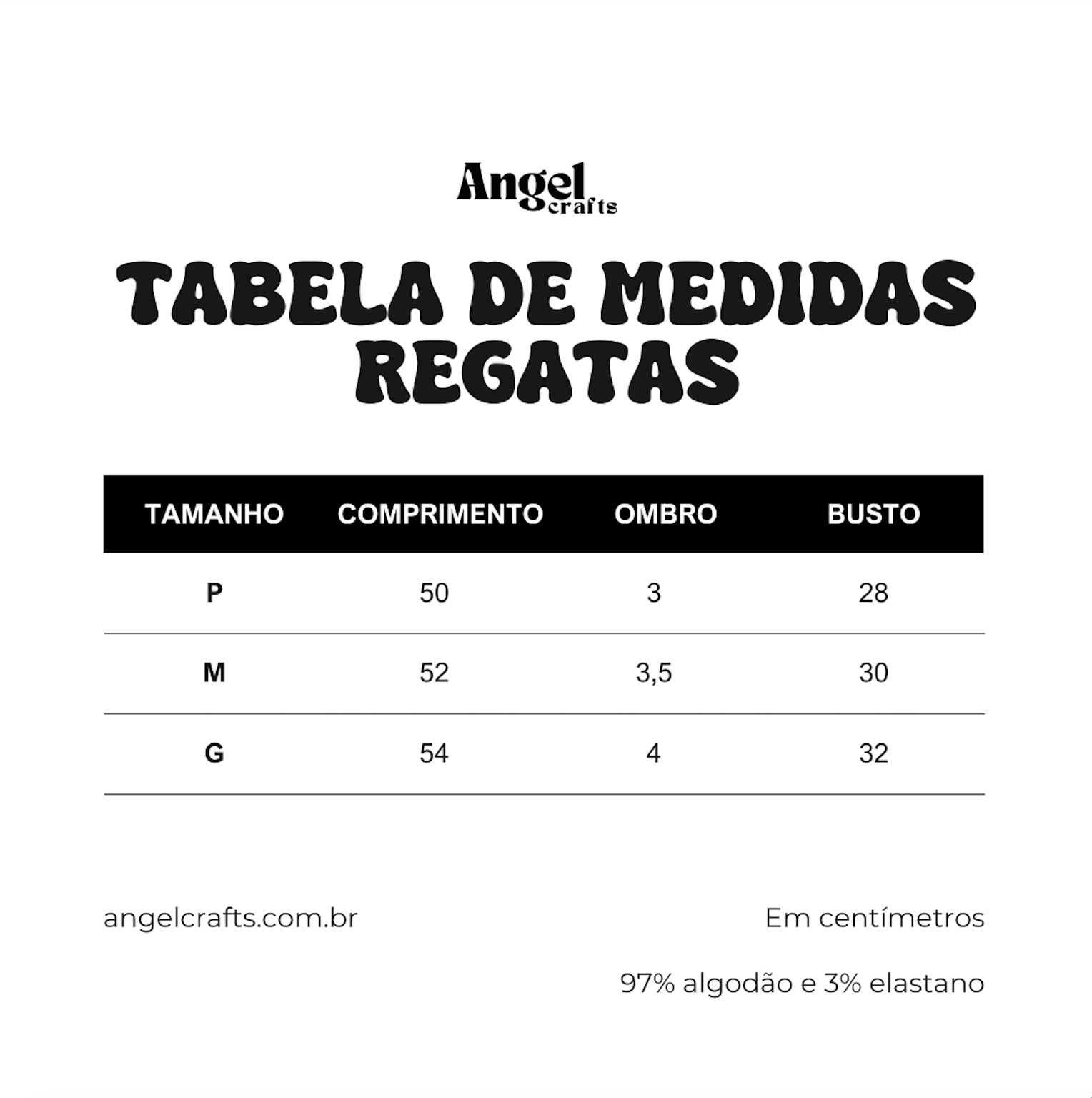 Angel crafts

TABELA DE MEDIDAS REGATAS

| TAMANHO | COMPRIMENTO | OMBRO | BUSTO |
|---|---|---|---|
| P | 50 | 3 | 28 |
| M | 52 | 3,5 | 30 |
| G | 54 | 4 | 32 |

angelcrafts.com.br

Em centímetros

97% algodão e 3% elastano